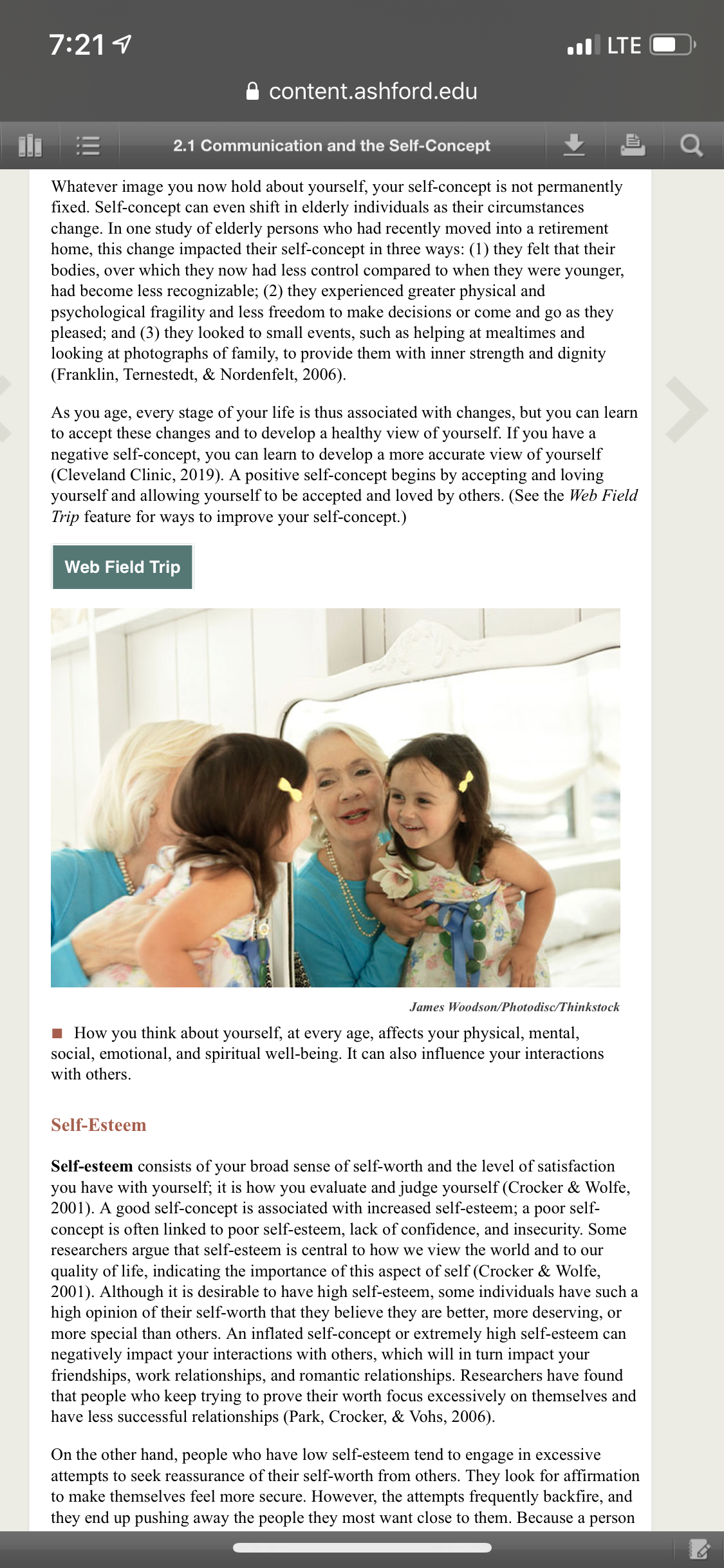 7:21

LTE

content.ashford.edu

2.1 Communication and the Self-Concept

Whatever image you now hold about yourself, your self-concept is not permanently fixed. Self-concept can even shift in elderly individuals as their circumstances change. In one study of elderly persons who had recently moved into a retirement home, this change impacted their self-concept in three ways: (1) they felt that their bodies, over which they now had less control compared to when they were younger, had become less recognizable; (2) they experienced greater physical and psychological fragility and less freedom to make decisions or come and go as they pleased; and (3) they looked to small events, such as helping at mealtimes and looking at photographs of family, to provide them with inner strength and dignity (Franklin, Ternestedt, & Nordenfelt, 2006).

As you age, every stage of your life is thus associated with changes, but you can learn to accept these changes and to develop a healthy view of yourself. If you have a negative self-concept, you can learn to develop a more accurate view of yourself (Cleveland Clinic, 2019). A positive self-concept begins by accepting and loving yourself and allowing yourself to be accepted and loved by others. (See the Web Field Trip feature for ways to improve your self-concept.)

Web Field Trip

James Woodson/Photodisc/Thinkstock

How you think about yourself, at every age, affects your physical, mental, social, emotional, and spiritual well-being. It can also influence your interactions with others.

Self-Esteem

Self-esteem consists of your broad sense of self-worth and the level of satisfaction you have with yourself; it is how you evaluate and judge yourself (Crocker & Wolfe, 2001). A good self-concept is associated with increased self-esteem; a poor self-concept is often linked to poor self-esteem, lack of confidence, and insecurity. Some researchers argue that self-esteem is central to how we view the world and to our quality of life, indicating the importance of this aspect of self (Crocker & Wolfe, 2001). Although it is desirable to have high self-esteem, some individuals have such a high opinion of their self-worth that they believe they are better, more deserving, or more special than others. An inflated self-concept or extremely high self-esteem can negatively impact your interactions with others, which will in turn impact your friendships, work relationships, and romantic relationships. Researchers have found that people who keep trying to prove their worth focus excessively on themselves and have less successful relationships (Park, Crocker, & Vohs, 2006).

On the other hand, people who have low self-esteem tend to engage in excessive attempts to seek reassurance of their self-worth from others. They look for affirmation to make themselves feel more secure. However, the attempts frequently backfire, and they end up pushing away the people they most want close to them. Because a person